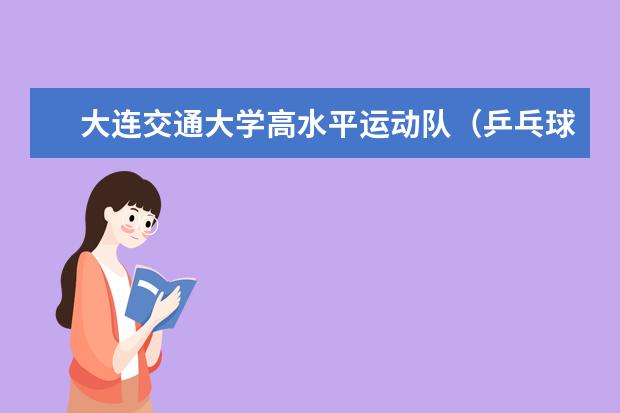 大连交通大学高水平运动队（乒乓球